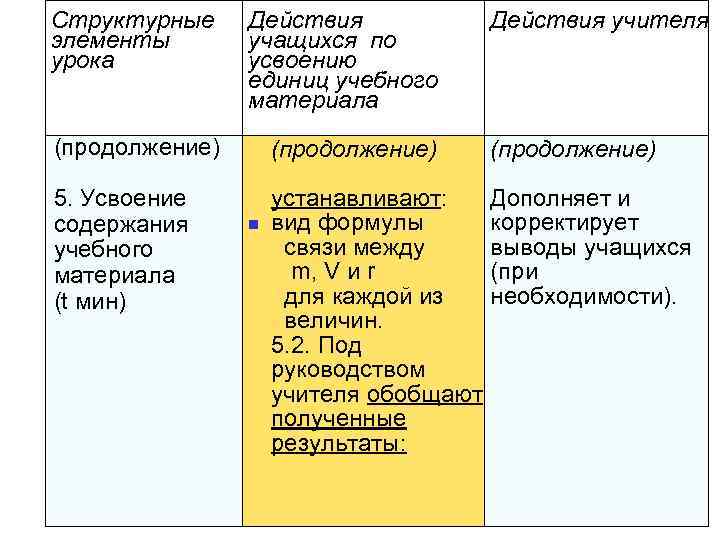 | Структурные элементы урока | Действия учащихся по усвоению единиц учебного материала | Действия учителя |
|---|---|---|
| (продолжение) 5. Усвоение содержания учебного материала (t мин) | (продолжение) устанавливают: ▪ вид формулы связи между m, V и r для каждой из величин. 5.2. Под руководством учителя обобщают полученные результаты: | (продолжение) Дополняет и корректирует выводы учащихся (при необходимости). |